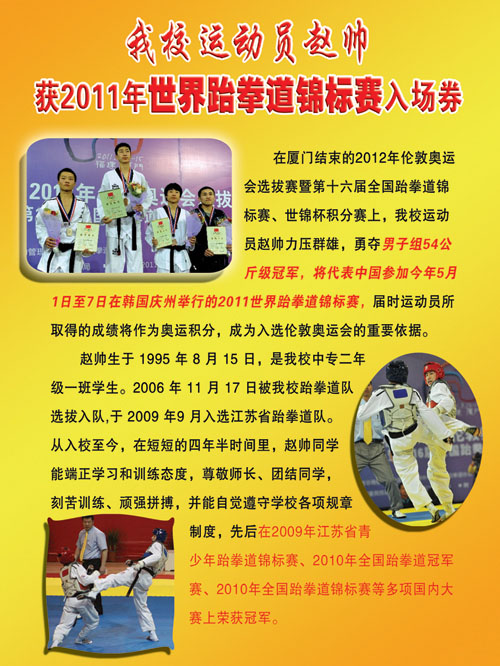 我校运动员赵帅

获2011年世界跆拳道锦标赛入场券

在厦门结束的2012年伦敦奥运会选拔赛暨第十六届全国跆拳道锦标赛、世锦杯积分赛上，我校运动员赵帅力压群雄，勇夺男子组54公斤级冠军，将代表中国参加今年5月1日至7日在韩国庆州举行的2011世界跆拳道锦标赛，届时运动员所取得的成绩将作为奥运积分，成为入选伦敦奥运会的重要依据。

赵帅生于1995年8月15日，是我校中专二年级一班学生。2006年11月17日被我校跆拳道队选拔入队,于2009年9月入选江苏省跆拳道队。从入校至今，在短短的四年半时间里，赵帅同学能端正学习和训练态度，尊敬师长、团结同学，刻苦训练、顽强拼搏，并能自觉遵守学校各项规章制度，先后在2009年江苏省青少年跆拳道锦标赛、2010年全国跆拳道冠军赛、2010年全国跆拳道锦标赛等多项国内大赛上荣获冠军。